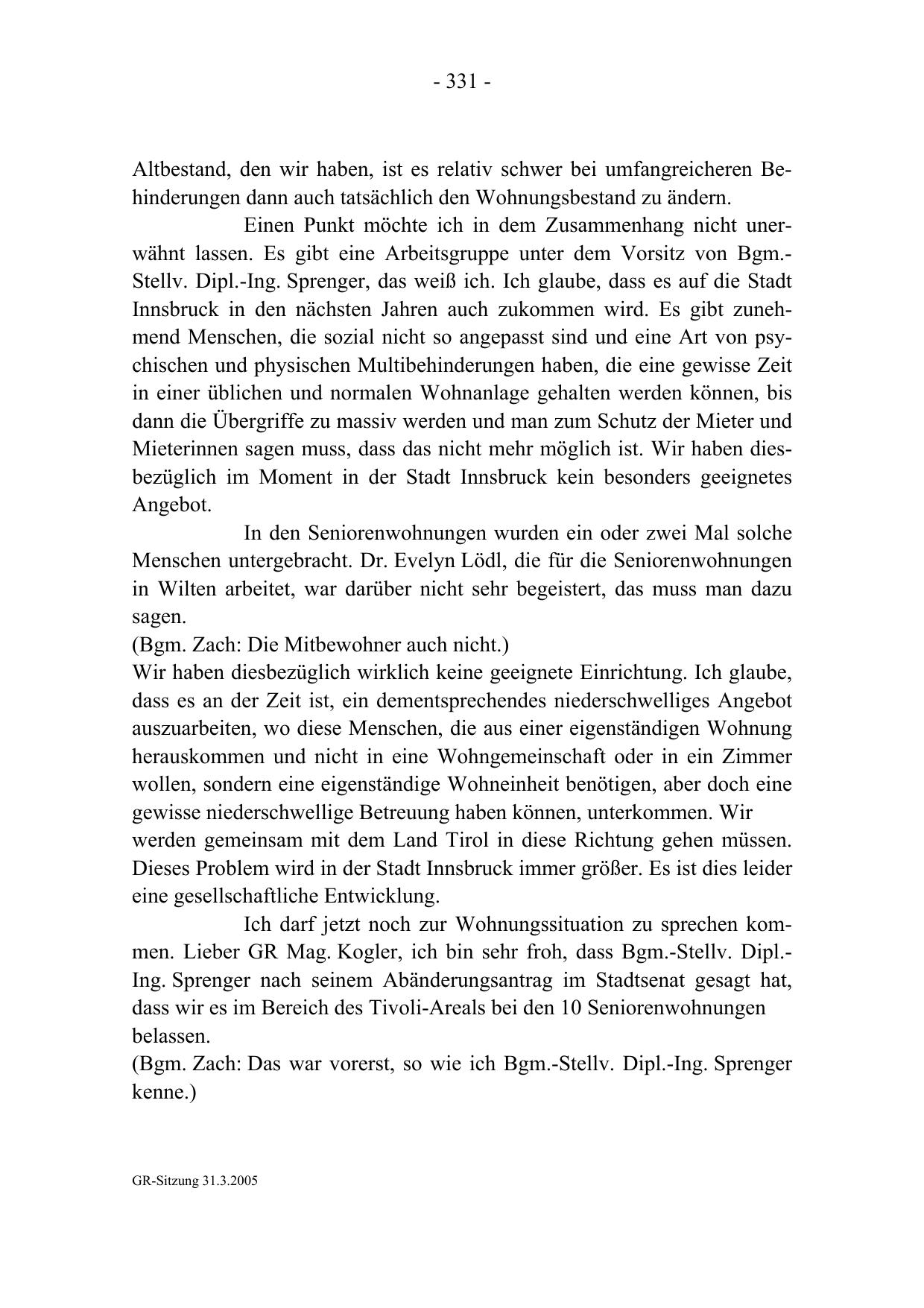 - 331 -

Altbestand, den wir haben, ist es relativ schwer bei umfangreicheren Behinderungen dann auch tatsächlich den Wohnungsbestand zu ändern.

Einen Punkt möchte ich in dem Zusammenhang nicht unerwähnt lassen. Es gibt eine Arbeitsgruppe unter dem Vorsitz von Bgm.-Stellv. Dipl.-Ing. Sprenger, das weiß ich. Ich glaube, dass es auf die Stadt Innsbruck in den nächsten Jahren auch zukommen wird. Es gibt zunehmend Menschen, die sozial nicht so angepasst sind und eine Art von psychischen und physischen Multibehinderungen haben, die eine gewisse Zeit in einer üblichen und normalen Wohnanlage gehalten werden können, bis dann die Übergriffe zu massiv werden und man zum Schutz der Mieter und Mieterinnen sagen muss, dass das nicht mehr möglich ist. Wir haben diesbezüglich im Moment in der Stadt Innsbruck kein besonders geeignetes Angebot.

In den Seniorenwohnungen wurden ein oder zwei Mal solche Menschen untergebracht. Dr. Evelyn Lödl, die für die Seniorenwohnungen in Wilten arbeitet, war darüber nicht sehr begeistert, das muss man dazu sagen.
(Bgm. Zach: Die Mitbewohner auch nicht.)
Wir haben diesbezüglich wirklich keine geeignete Einrichtung. Ich glaube, dass es an der Zeit ist, ein dementsprechendes niederschwelliges Angebot auszuarbeiten, wo diese Menschen, die aus einer eigenständigen Wohnung herauskommen und nicht in eine Wohngemeinschaft oder in ein Zimmer wollen, sondern eine eigenständige Wohneinheit benötigen, aber doch eine gewisse niederschwellige Betreuung haben können, unterkommen. Wir werden gemeinsam mit dem Land Tirol in diese Richtung gehen müssen. Dieses Problem wird in der Stadt Innsbruck immer größer. Es ist dies leider eine gesellschaftliche Entwicklung.

Ich darf jetzt noch zur Wohnungssituation zu sprechen kommen. Lieber GR Mag. Kogler, ich bin sehr froh, dass Bgm.-Stellv. Dipl.-Ing. Sprenger nach seinem Abänderungsantrag im Stadtsenat gesagt hat, dass wir es im Bereich des Tivoli-Areals bei den 10 Seniorenwohnungen belassen.
(Bgm. Zach: Das war vorerst, so wie ich Bgm.-Stellv. Dipl.-Ing. Sprenger kenne.)

GR-Sitzung 31.3.2005